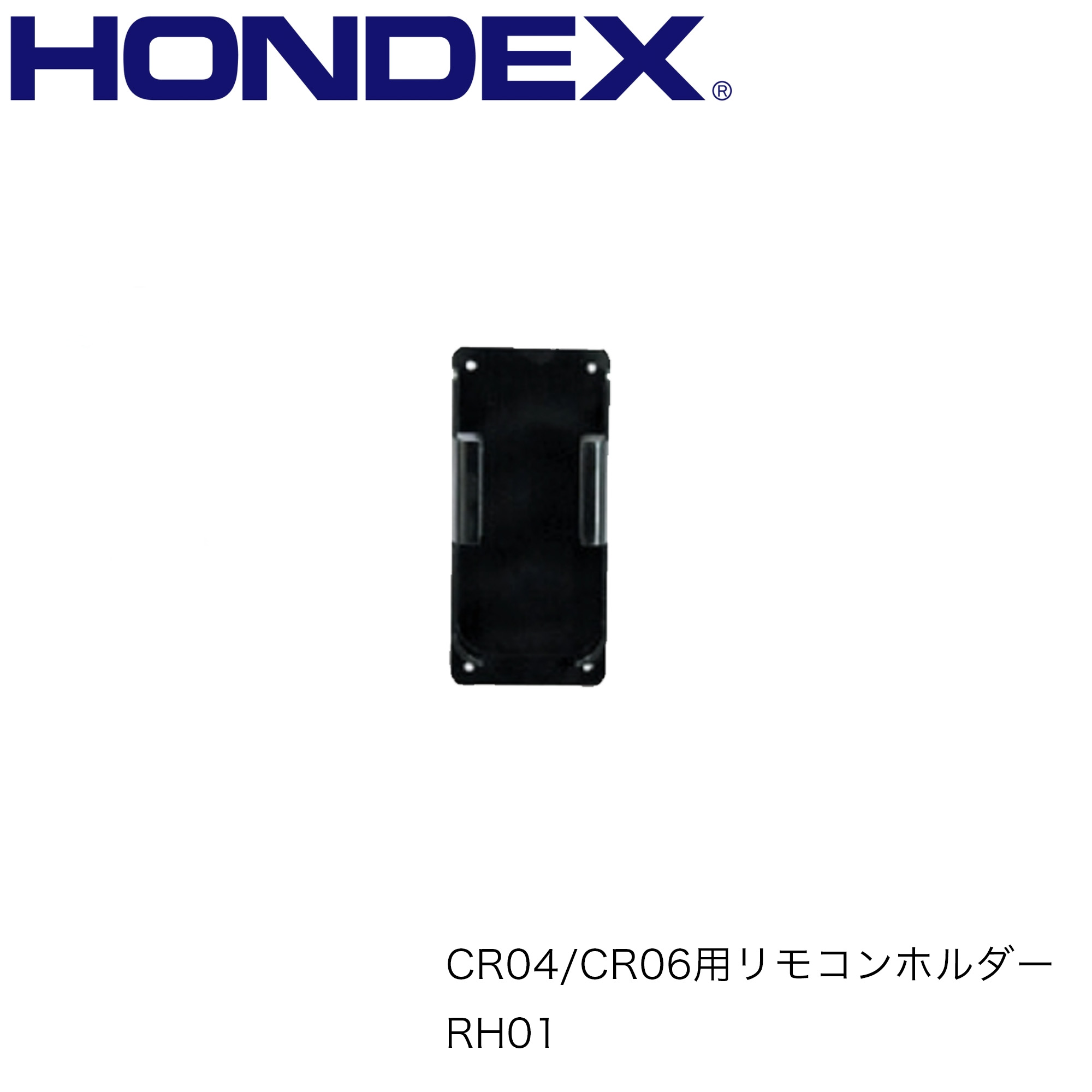 HONDEX®

CR04/CR06用リモコンホルダー
RH01